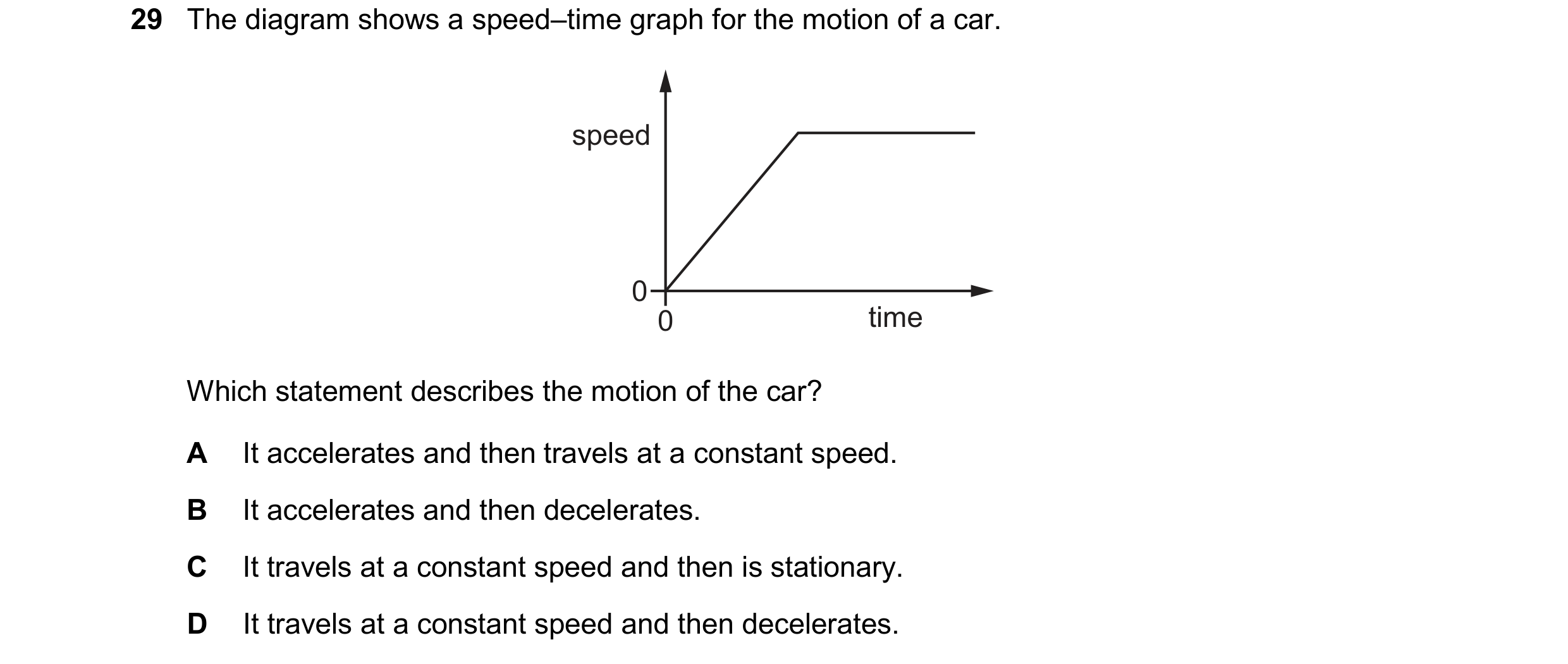 29 The diagram shows a speed–time graph for the motion of a car.

speed
0
0
time

Which statement describes the motion of the car?

A It accelerates and then travels at a constant speed.

B It accelerates and then decelerates.

C It travels at a constant speed and then is stationary.

D It travels at a constant speed and then decelerates.